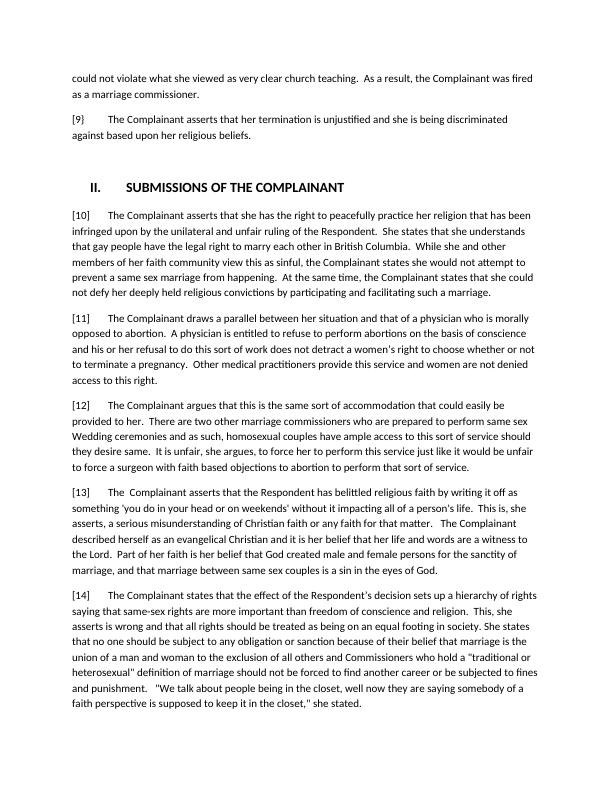 could not violate what she viewed as very clear church teaching. As a result, the Complainant was fired as a marriage commissioner.

[9} The Complainant asserts that her termination is unjustified and she is being discriminated against based upon her religious beliefs.

II. SUBMISSIONS OF THE COMPLAINANT

[10] The Complainant asserts that she has the right to peacefully practice her religion that has been infringed upon by the unilateral and unfair ruling of the Respondent. She states that she understands that gay people have the legal right to marry each other in British Columbia. While she and other members of her faith community view this as sinful, the Complainant states she would not attempt to prevent a same sex marriage from happening. At the same time, the Complainant states that she could not defy her deeply held religious convictions by participating and facilitating such a marriage.

[11] The Complainant draws a parallel between her situation and that of a physician who is morally opposed to abortion. A physician is entitled to refuse to perform abortions on the basis of conscience and his or her refusal to do this sort of work does not detract a women's right to choose whether or not to terminate a pregnancy. Other medical practitioners provide this service and women are not denied access to this right.

[12] The Complainant argues that this is the same sort of accommodation that could easily be provided to her. There are two other marriage commissioners who are prepared to perform same sex Wedding ceremonies and as such, homosexual couples have ample access to this sort of service should they desire same. It is unfair, she argues, to force her to perform this service just like it would be unfair to force a surgeon with faith based objections to abortion to perform that sort of service.

[13] The Complainant asserts that the Respondent has belittled religious faith by writing it off as something 'you do in your head or on weekends' without it impacting all of a person's life. This is, she asserts, a serious misunderstanding of Christian faith or any faith for that matter. The Complainant described herself as an evangelical Christian and it is her belief that her life and words are a witness to the Lord. Part of her faith is her belief that God created male and female persons for the sanctity of marriage, and that marriage between same sex couples is a sin in the eyes of God.

[14] The Complainant states that the effect of the Respondent's decision sets up a hierarchy of rights saying that same-sex rights are more important than freedom of conscience and religion. This, she asserts is wrong and that all rights should be treated as being on an equal footing in society. She states that no one should be subject to any obligation or sanction because of their belief that marriage is the union of a man and woman to the exclusion of all others and Commissioners who hold a "traditional or heterosexual" definition of marriage should not be forced to find another career or be subjected to fines and punishment. "We talk about people being in the closet, well now they are saying somebody of a faith perspective is supposed to keep it in the closet," she stated.